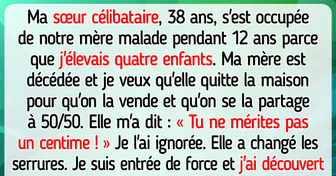 Ma sœur célibataire, 38 ans, s'est occupée de notre mère malade pendant 12 ans parce que j'élevais quatre enfants. Ma mère est décédée et je veux qu'elle quitte la maison pour qu'on la vende et qu'on se la partage à 50/50. Elle m'a dit : « Tu ne mérites pas un centime ! » Je l'ai ignorée. Elle a changé les serrures. Je suis entrée de force et j'ai découvert